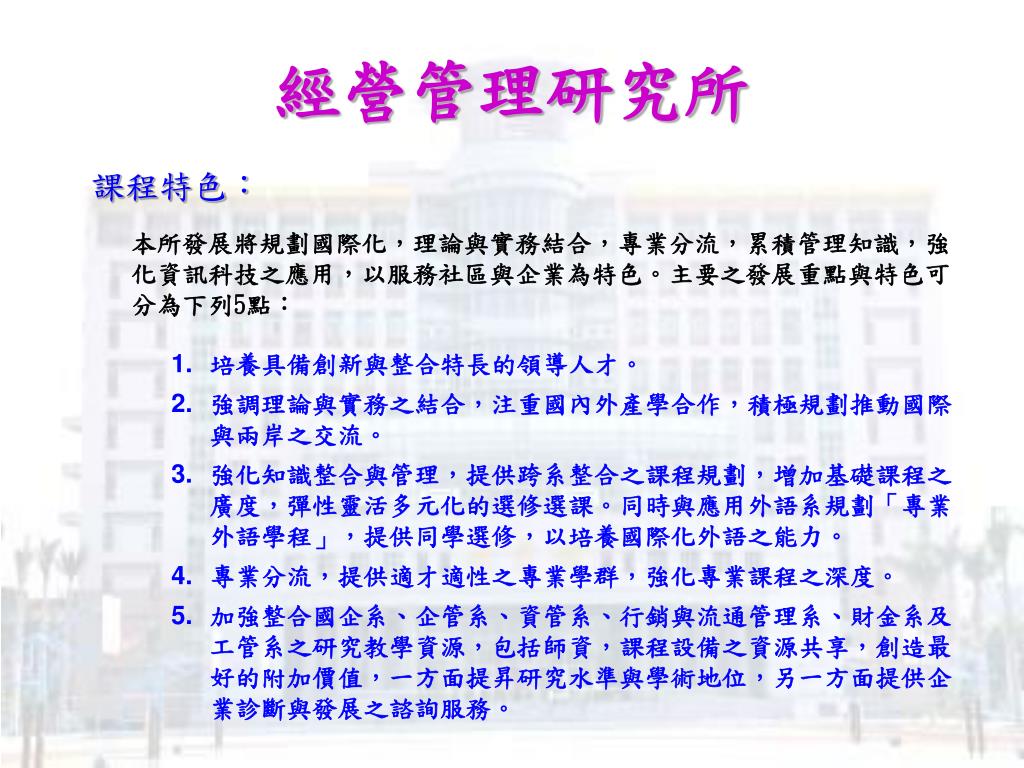 經營管理研究所

課程特色：

本所發展將規劃國際化，理論與實務結合，專業分流，累積管理知識，強化資訊科技之應用，以服務社區與企業為特色。主要之發展重點與特色可分為下列5點：

1. 培養具備創新與整合特長的領導人才。
2. 強調理論與實務之結合，注重國內外產學合作，積極規劃推動國際與兩岸之交流。
3. 強化知識整合與管理，提供跨系整合之課程規劃，增加基礎課程之廣度，彈性靈活多元化的選修選課。同時與應用外語系規劃「專業外語學程」，提供同學選修，以培養國際化外語之能力。
4. 專業分流，提供適才適性之專業學群，強化專業課程之深度。
5. 加強整合國企系、企管系、資管系、行銷與流通管理系、財金系及工管系之研究教學資源，包括師資，課程設備之資源共享，創造最好的附加價值，一方面提昇研究水準與學術地位，另一方面提供企業診斷與發展之諮詢服務。